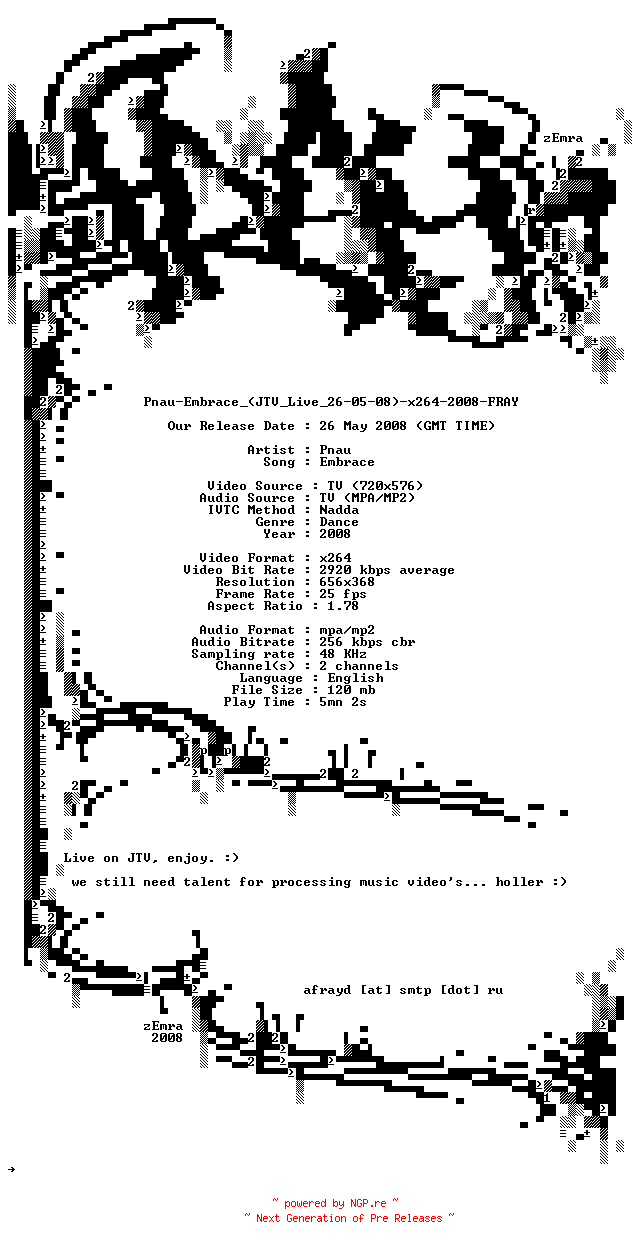 zEmra

Pnau-Embrace_(JTV_Live_26-05-08)-x264-2008-FRAY

Our Release Date : 26 May 2008 (GMT TIME)

Artist : Pnau
Song : Embrace

Video Source : TV (720x576)
Audio Source : TV (MPA/MP2)
IVTC Method : Nadda
Genre : Dance
Year : 2008

Video Format : x264
Video Bit Rate : 2920 kbps average
Resolution : 656x368
Frame Rate : 25 fps
Aspect Ratio : 1.78

Audio Format : mpa/mp2
Audio Bitrate : 256 kbps cbr
Sampling rate : 48 KHz
Channel(s) : 2 channels
Language : English
File Size : 120 mb
Play Time : 5mn 2s

Live on JTV, enjoy. :)

we still need talent for processing music video's... holler :)

afrayd [at] smtp [dot] ru

zEmra
2008

~ powered by NGP.re ~
~ Next Generation of Pre Releases ~